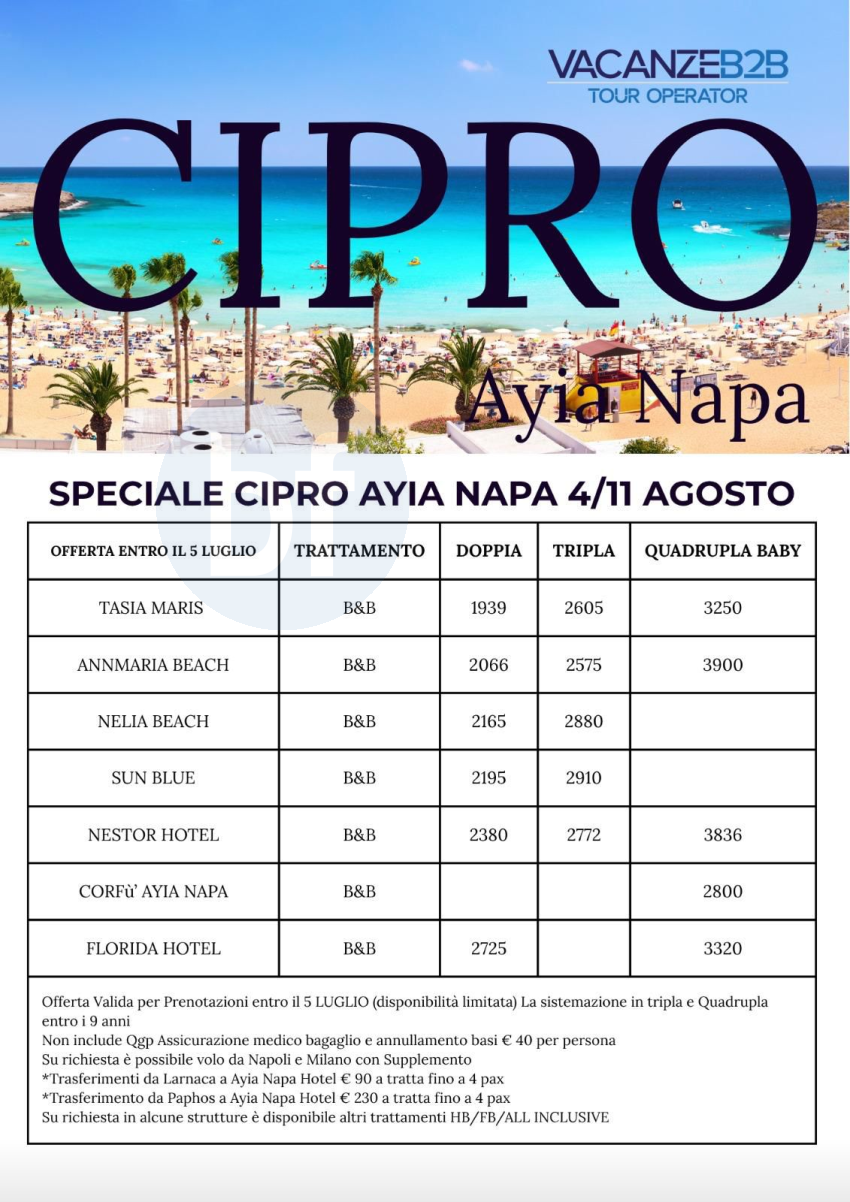 VACANZEB2B
TOUR OPERATOR

CIPRO
Ayia Napa

SPECIALE CIPRO AYIA NAPA 4/11 AGOSTO

| OFFERTA ENTRO IL 5 LUGLIO | TRATTAMENTO | DOPPIA | TRIPLA | QUADRUPLA BABY |
|---|---|---|---|---|
| TASIA MARIS | B&B | 1939 | 2605 | 3250 |
| ANNMARIA BEACH | B&B | 2066 | 2575 | 3900 |
| NELIA BEACH | B&B | 2165 | 2880 | |
| SUN BLUE | B&B | 2195 | 2910 | |
| NESTOR HOTEL | B&B | 2380 | 2772 | 3836 |
| CORFù' AYIA NAPA | B&B | | | 2800 |
| FLORIDA HOTEL | B&B | 2725 | | 3320 |

Offerta Valida per Prenotazioni entro il 5 LUGLIO (disponibilità limitata) La sistemazione in tripla e Quadrupla entro i 9 anni
Non include Qgp Assicurazione medico bagaglio e annullamento basi € 40 per persona
Su richiesta è possibile volo da Napoli e Milano con Supplemento
*Trasferimenti da Larnaca a Ayia Napa Hotel € 90 a tratta fino a 4 pax
*Trasferimento da Paphos a Ayia Napa Hotel € 230 a tratta fino a 4 pax
Su richiesta in alcune strutture è disponibile altri trattamenti HB/FB/ALL INCLUSIVE